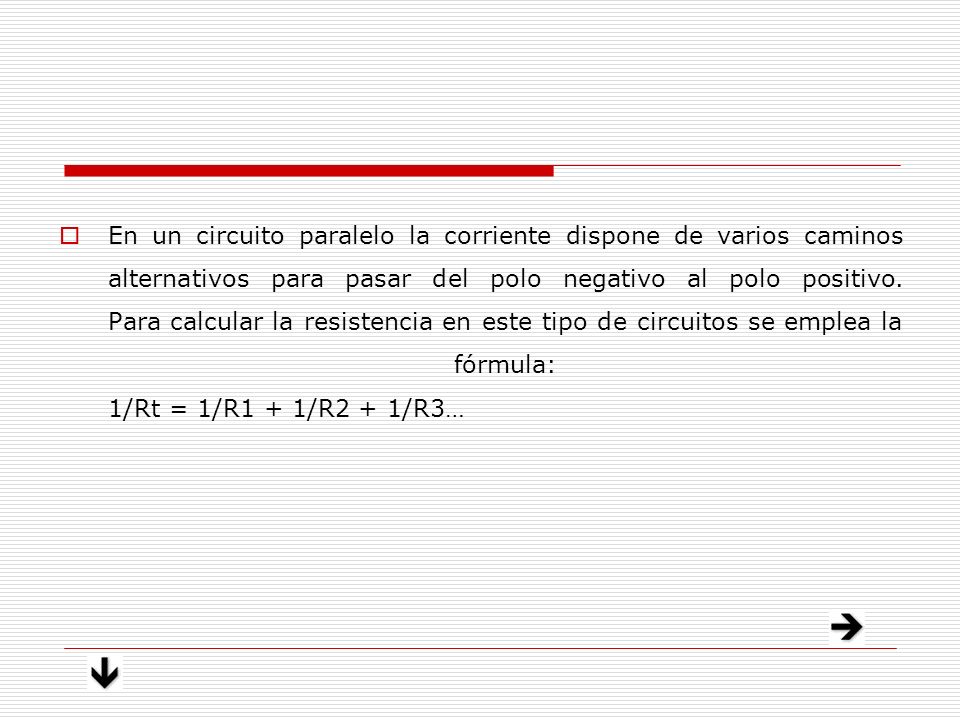 En un circuito paralelo la corriente dispone de varios caminos alternativos para pasar del polo negativo al polo positivo. Para calcular la resistencia en este tipo de circuitos se emplea la fórmula:

1/Rt = 1/R1 + 1/R2 + 1/R3…